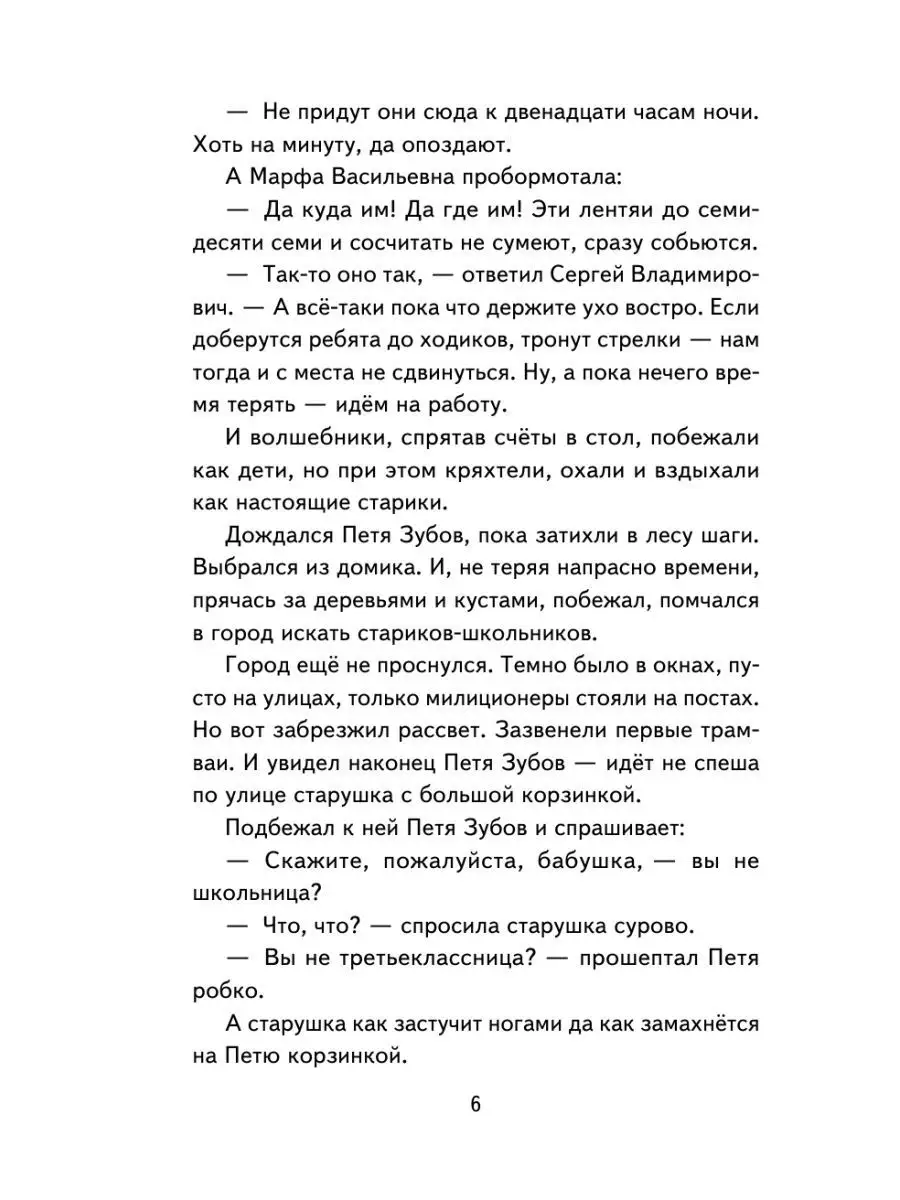 — Не придут они сюда к двенадцати часам ночи. Хоть на минуту, да опоздают.

А Марфа Васильевна пробормотала:

— Да куда им! Да где им! Эти лентяи до семидесяти семи и сосчитать не сумеют, сразу собьются.

— Так-то оно так, — ответил Сергей Владимирович. — А всё-таки пока что держите ухо востро. Если доберутся ребята до ходиков, тронут стрелки — нам тогда и с места не сдвинуться. Ну, а пока нечего время терять — идём на работу.

И волшебники, спрятав счёты в стол, побежали как дети, но при этом кряхтели, охали и вздыхали как настоящие старики.

Дождался Петя Зубов, пока затихли в лесу шаги. Выбрался из домика. И, не теряя напрасно времени, прячась за деревьями и кустами, побежал, помчался в город искать стариков-школьников.

Город ещё не проснулся. Темно было в окнах, пусто на улицах, только милиционеры стояли на постах. Но вот забрезжил рассвет. Зазвенели первые трамваи. И увидел наконец Петя Зубов — идёт не спеша по улице старушка с большой корзинкой.

Подбежал к ней Петя Зубов и спрашивает:

— Скажите, пожалуйста, бабушка, — вы не школьница?

— Что, что? — спросила старушка сурово.

— Вы не третьеклассница? — прошептал Петя робко.

А старушка как застучит ногами да как замахнётся на Петю корзинкой.

6